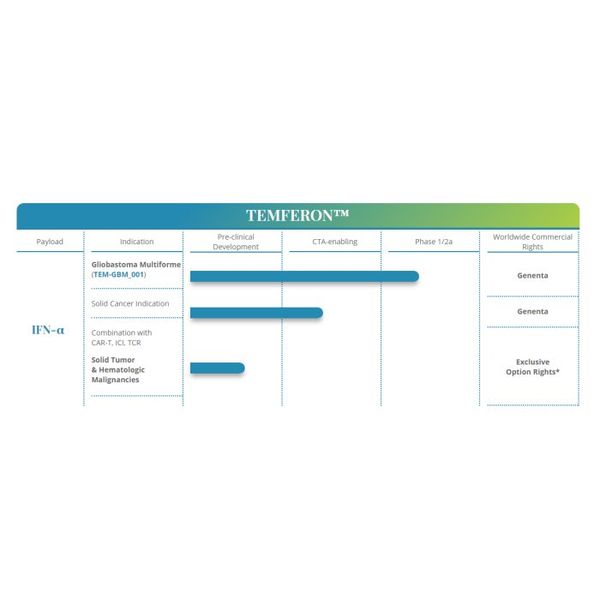 TEMFERON™

| Payload | Indication | Pre-clinical Development | CTA-enabling | Phase 1/2a | Worldwide Commercial Rights |
|---|---|---|---|---|---|
| IFN-α | Gliobastoma Multiforme (TEM-GBM_001) | | | | Genenta |
| | Solid Cancer Indication | | | | Genenta |
| | Combination with CAR-T, ICI, TCR Solid Tumor & Hematologic Malignancies | | | | Exclusive Option Rights* |